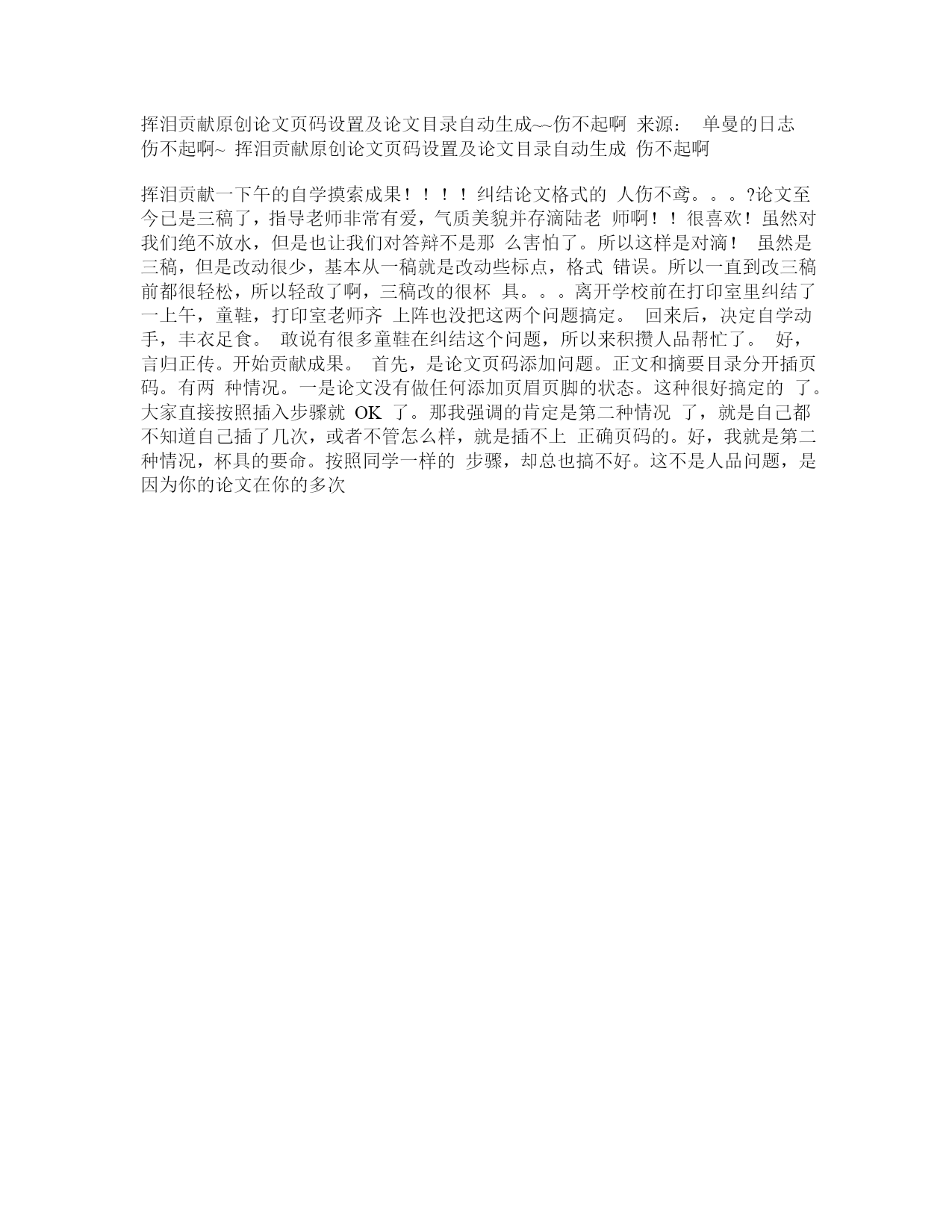 挥泪贡献原创论文页码设置及论文目录自动生成~~伤不起啊 来源： 单曼的日志
伤不起啊~ 挥泪贡献原创论文页码设置及论文目录自动生成 伤不起啊

挥泪贡献一下午的自学摸索成果！！！！纠结论文格式的 人伤不鸢。。。?论文至今已是三稿了，指导老师非常有爱，气质美貌并存滴陆老 师啊！！很喜欢！虽然对我们绝不放水，但是也让我们对答辩不是那 么害怕了。所以这样是对滴！ 虽然是三稿，但是改动很少，基本从一稿就是改动些标点，格式 错误。所以一直到改三稿前都很轻松，所以轻敌了啊，三稿改的很杯 具。。。离开学校前在打印室里纠结了一上午，童鞋，打印室老师齐 上阵也没把这两个问题搞定。 回来后，决定自学动手，丰衣足食。 敢说有很多童鞋在纠结这个问题，所以来积攒人品帮忙了。 好，言归正传。开始贡献成果。 首先，是论文页码添加问题。正文和摘要目录分开插页码。有两 种情况。一是论文没有做任何添加页眉页脚的状态。这种很好搞定的 了。大家直接按照插入步骤就 OK 了。那我强调的肯定是第二种情况 了，就是自己都不知道自己插了几次，或者不管怎么样，就是插不上 正确页码的。好，我就是第二种情况，杯具的要命。按照同学一样的 步骤，却总也搞不好。这不是人品问题，是因为你的论文在你的多次